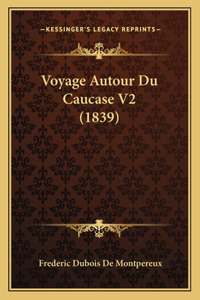 —KESSINGER'S LEGACY REPRINTS—

Voyage Autour Du Caucase V2 (1839)

Frederic Dubois De Montpereux